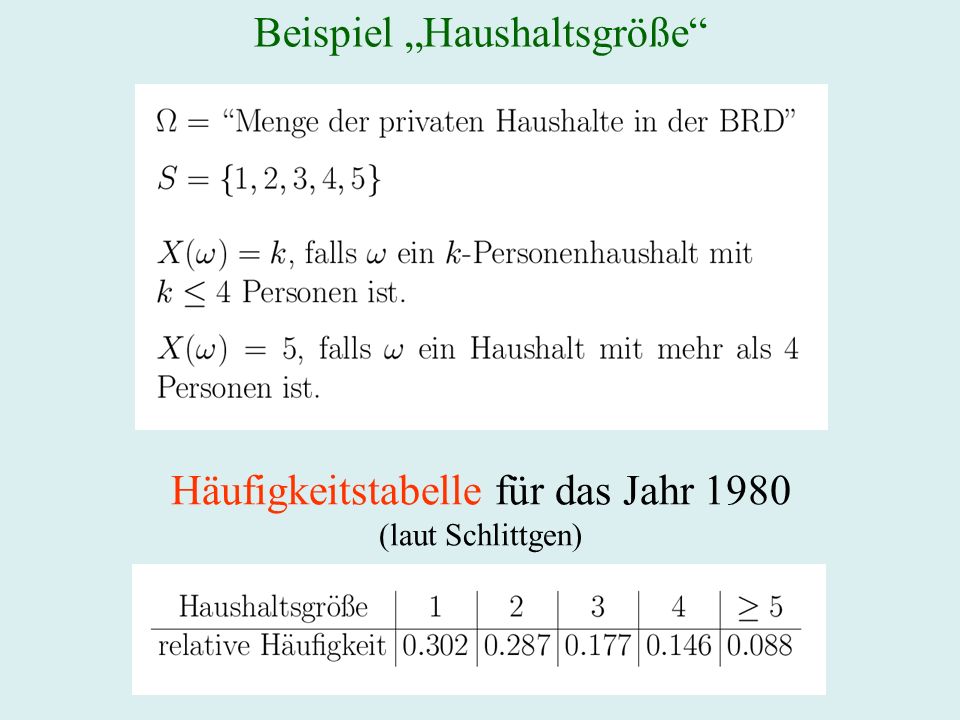 Beispiel „Haushaltsgröße“

$\Omega =$ “Menge der privaten Haushalte in der BRD”

$S = \{1, 2, 3, 4, 5\}$

$X(\omega) = k$, falls $\omega$ ein $k$-Personenhaushalt mit $k \leq 4$ Personen ist.

$X(\omega) = 5$, falls $\omega$ ein Haushalt mit mehr als 4 Personen ist.

Häufigkeitstabelle für das Jahr 1980
(laut Schlittgen)

| Haushaltsgröße | 1 | 2 | 3 | 4 | $\geq 5$ |
|---|---|---|---|---|---|
| relative Häufigkeit | 0.302 | 0.287 | 0.177 | 0.146 | 0.088 |